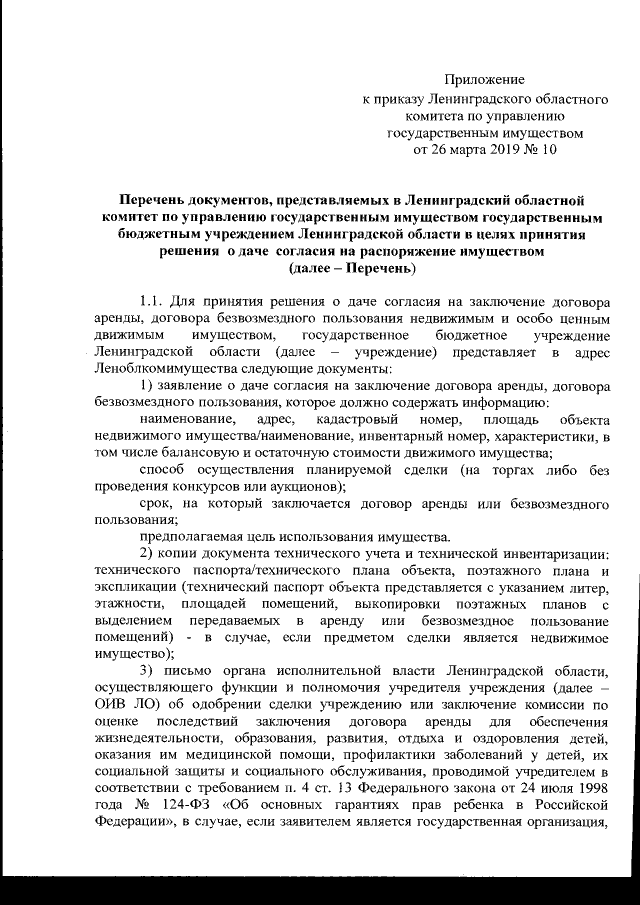 Приложение
к приказу Ленинградского областного комитета по управлению государственным имуществом
от 26 марта 2019 № 10

Перечень документов, представляемых в Ленинградский областной комитет по управлению государственным имуществом государственным бюджетным учреждением Ленинградской области в целях принятия решения о даче согласия на распоряжение имуществом
(далее – Перечень)

1.1. Для принятия решения о даче согласия на заключение договора аренды, договора безвозмездного пользования недвижимым и особо ценным движимым имуществом, государственное бюджетное учреждение Ленинградской области (далее – учреждение) представляет в адрес Леноблкомимущества следующие документы:

1) заявление о даче согласия на заключение договора аренды, договора безвозмездного пользования, которое должно содержать информацию:

наименование, адрес, кадастровый номер, площадь объекта недвижимого имущества/наименование, инвентарный номер, характеристики, в том числе балансовую и остаточную стоимости движимого имущества;

способ осуществления планируемой сделки (на торгах либо без проведения конкурсов или аукционов);

срок, на который заключается договор аренды или безвозмездного пользования;

предполагаемая цель использования имущества.

2) копии документа технического учета и технической инвентаризации: технического паспорта/технического плана объекта, поэтажного плана и экспликации (технический паспорт объекта представляется с указанием литер, этажности, площадей помещений, выкопировки поэтажных планов с выделением передаваемых в аренду или безвозмездное пользование помещений) - в случае, если предметом сделки является недвижимое имущество);

3) письмо органа исполнительной власти Ленинградской области, осуществляющего функции и полномочия учредителя учреждения (далее – ОИВ ЛО) об одобрении сделки учреждению или заключение комиссии по оценке последствий заключения договора аренды для обеспечения жизнедеятельности, образования, развития, отдыха и оздоровления детей, оказания им медицинской помощи, профилактики заболеваний у детей, их социальной защиты и социального обслуживания, проводимой учредителем в соответствии с требованием п. 4 ст. 13 Федерального закона от 24 июля 1998 года № 124-ФЗ «Об основных гарантиях прав ребенка в Российской Федерации», в случае, если заявителем является государственная организация,